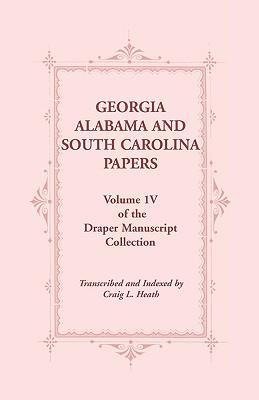 GEORGIA
ALABAMA AND
SOUTH CAROLINA
PAPERS

Volume 1V
of the
Draper Manuscript
Collection

Transcribed and Indexed by
Craig L. Heath